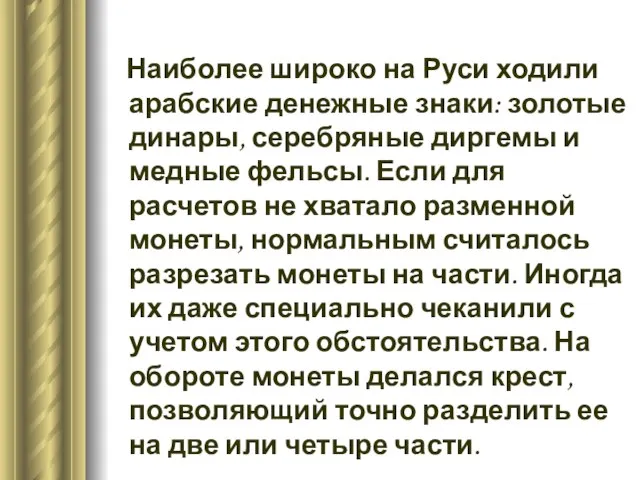 Наиболее широко на Руси ходили арабские денежные знаки: золотые динары, серебряные диргемы и медные фельсы. Если для расчетов не хватало разменной монеты, нормальным считалось разрезать монеты на части. Иногда их даже специально чеканили с учетом этого обстоятельства. На обороте монеты делался крест, позволяющий точно разделить ее на две или четыре части.